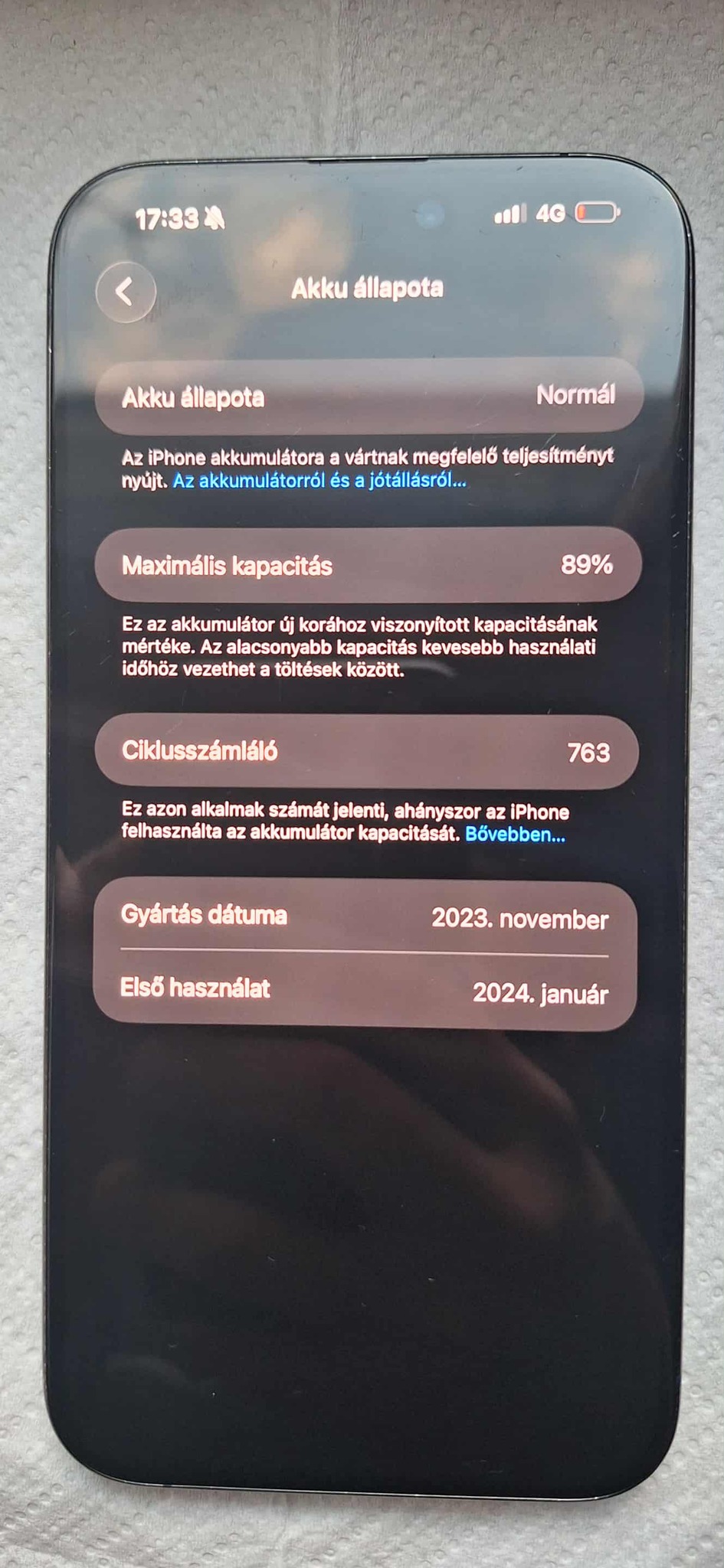 17:33

4G

Akku állapota

Akku állapota
Normál

Az iPhone akkumulátora a vártnak megfelelő teljesítményt nyújt. Az akkumulátorról és a jótállásról...

Maximális kapacitás
89%

Ez az akkumulátor új korához viszonyított kapacitásának mértéke. Az alacsonyabb kapacitás kevesebb használati időhöz vezethet a töltések között.

Ciklusszámláló
763

Ez azon alkalmak számát jelenti, ahányszor az iPhone felhasználta az akkumulátor kapacitását. Bővebben...

Gyártás dátuma
2023. november

Első használat
2024. január